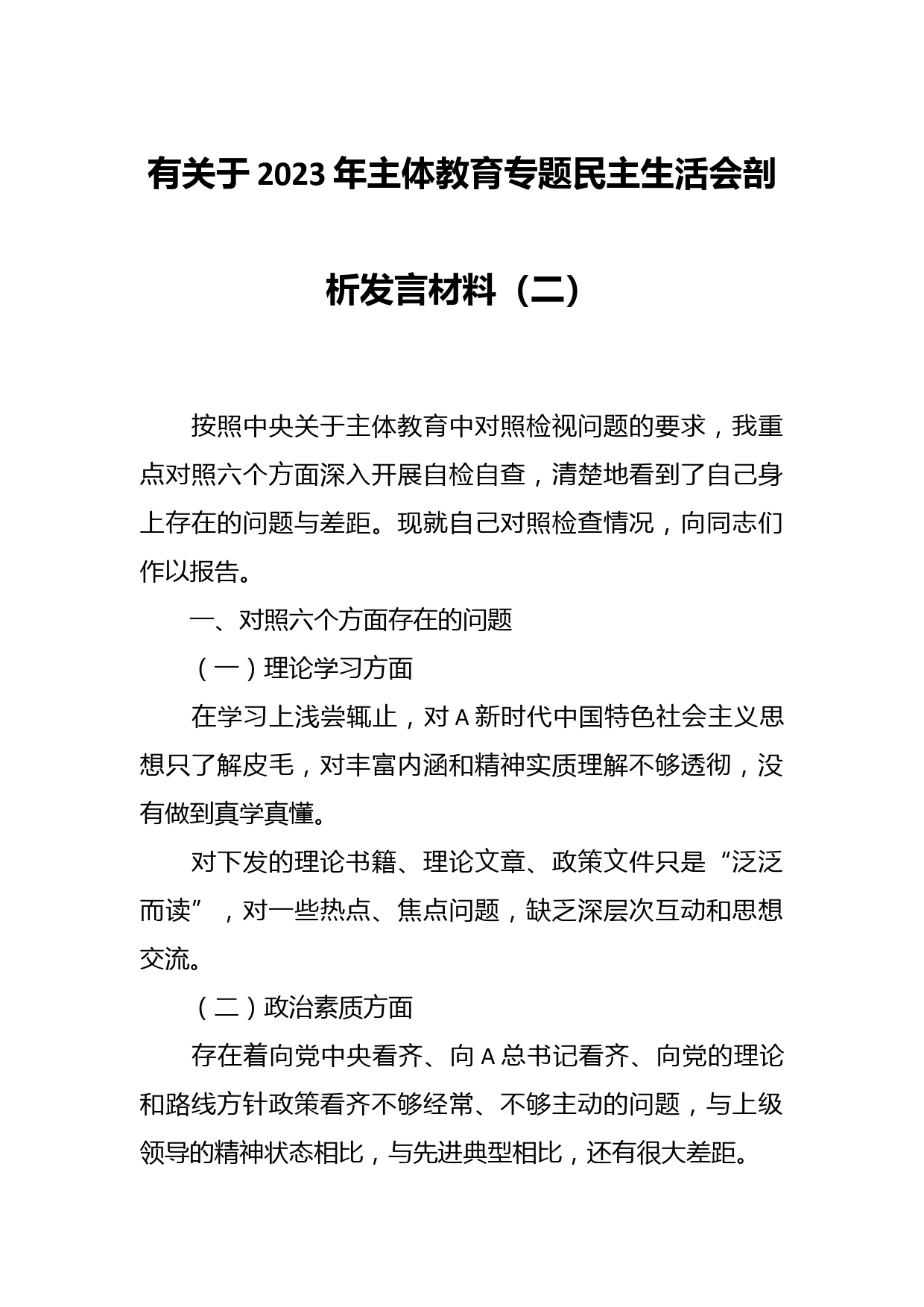 有关于2023年主体教育专题民主生活会剖析发言材料（二）

按照中央关于主体教育中对照检视问题的要求，我重点对照六个方面深入开展自检自查，清楚地看到了自己身上存在的问题与差距。现就自己对照检查情况，向同志们作以报告。

一、对照六个方面存在的问题

（一）理论学习方面

在学习上浅尝辄止，对A新时代中国特色社会主义思想只了解皮毛，对丰富内涵和精神实质理解不够透彻，没有做到真学真懂。

对下发的理论书籍、理论文章、政策文件只是“泛泛而读”，对一些热点、焦点问题，缺乏深层次互动和思想交流。

（二）政治素质方面

存在着向党中央看齐、向A总书记看齐、向党的理论和路线方针政策看齐不够经常、不够主动的问题，与上级领导的精神状态相比，与先进典型相比，还有很大差距。